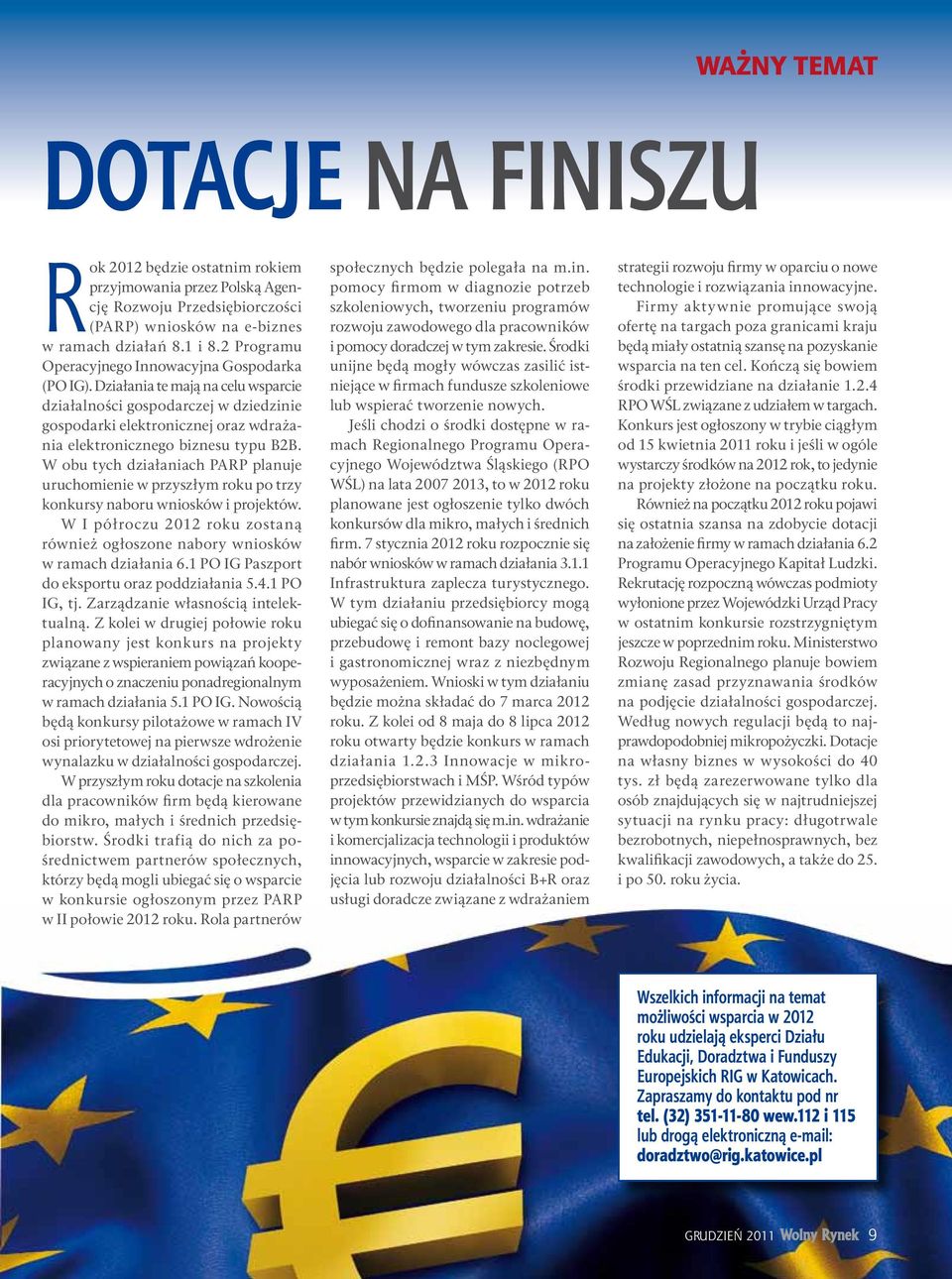 WAŻNY TEMAT

DOTACJE NA FINISZU

Rok 2012 będzie ostatnim rokiem przyjmowania przez Polską Agencję Rozwoju Przedsiębiorczości (PARP) wniosków na e-biznes w ramach działań 8.1 i 8.2 Programu Operacyjnego Innowacyjna Gospodarka (PO IG). Działania te mają na celu wsparcie działalności gospodarczej w dziedzinie gospodarki elektronicznej oraz wdrażania elektronicznego biznesu typu B2B. W obu tych działaniach PARP planuje uruchomienie w przyszłym roku po trzy konkursy naboru wniosków i projektów.

W I półroczu 2012 roku zostaną również ogłoszone nabory wniosków w ramach działania 6.1 PO IG Paszport do eksportu oraz poddziałania 5.4.1 PO IG, tj. Zarządzanie własnością intelektualną. Z kolei w drugiej połowie roku planowany jest konkurs na projekty związane z wspieraniem powiązań kooperacyjnych o znaczeniu ponadregionalnym w ramach działania 5.1 PO IG. Nowością będą konkursy pilotażowe w ramach IV osi priorytetowej na pierwsze wdrożenie wynalazku w działalności gospodarczej.

W przyszłym roku dotacje na szkolenia dla pracowników firm będą kierowane do mikro, małych i średnich przedsiębiorstw. Środki trafią do nich za pośrednictwem partnerów społecznych, którzy będą mogli ubiegać się o wsparcie w konkursie ogłoszonym przez PARP w II połowie 2012 roku. Rola partnerów społecznych będzie polegała na m.in. pomocy firmom w diagnozie potrzeb szkoleniowych, tworzeniu programów rozwoju zawodowego dla pracowników i pomocy doradczej w tym zakresie. Środki unijne będą mogły wówczas zasilić istniejące w firmach fundusze szkoleniowe lub wspierać tworzenie nowych.

Jeśli chodzi o środki dostępne w ramach Regionalnego Programu Operacyjnego Województwa Śląskiego (RPO WŚL) na lata 2007 2013, to w 2012 roku planowane jest ogłoszenie tylko dwóch konkursów dla mikro, małych i średnich firm. 7 stycznia 2012 roku rozpocznie się nabór wniosków w ramach działania 3.1.1 Infrastruktura zaplecza turystycznego. W tym działaniu przedsiębiorcy mogą ubiegać się o dofinansowanie na budowę, przebudowę i remont bazy noclegowej i gastronomicznej wraz z niezbędnym wyposażeniem. Wnioski w tym działaniu będzie można składać do 7 marca 2012 roku. Z kolei od 8 maja do 8 lipca 2012 roku otwarty będzie konkurs w ramach działania 1.2.3 Innowacje w mikroprzedsiębiorstwach i MŚP. Wśród typów projektów przewidzianych do wsparcia w tym konkursie znajdą się m.in. wdrażanie i komercjalizacja technologii i produktów innowacyjnych, wsparcie w zakresie podjęcia lub rozwoju działalności B+R oraz usługi doradcze związane z wdrażaniem strategii rozwoju firmy w oparciu o nowe technologie i rozwiązania innowacyjne.

Firmy aktywnie promujące swoją ofertę na targach poza granicami kraju będą miały ostatnią szansę na pozyskanie wsparcia na ten cel. Kończą się bowiem środki przewidziane na działanie 1.2.4 RPO WŚL związane z udziałem w targach. Konkurs jest ogłoszony w trybie ciągłym od 15 kwietnia 2011 roku i jeśli w ogóle wystarczy środków na 2012 rok, to jedynie na projekty złożone na początku roku.

Również na początku 2012 roku pojawi się ostatnia szansa na zdobycie dotacji na założenie firmy w ramach działania 6.2 Programu Operacyjnego Kapitał Ludzki. Rekrutację rozpoczną wówczas podmioty wyłonione przez Wojewódzki Urząd Pracy w ostatnim konkursie rozstrzygniętym jeszcze w poprzednim roku. Ministerstwo Rozwoju Regionalnego planuje bowiem zmianę zasad przyznawania środków na podjęcie działalności gospodarczej. Według nowych regulacji będą to najprawdopodobniej mikropożyczki. Dotacje na własny biznes w wysokości do 40 tys. zł będą zarezerwowane tylko dla osób znajdujących się w najtrudniejszej sytuacji na rynku pracy: długotrwale bezrobotnych, niepełnosprawnych, bez kwalifikacji zawodowych, a także do 25. i po 50. roku życia.

Wszelkich informacji na temat możliwości wsparcia w 2012 roku udzielają eksperci Działu Edukacji, Doradztwa i Funduszy Europejskich RIG w Katowicach. Zapraszamy do kontaktu pod nr tel. (32) 351-11-80 wew.112 i 115 lub drogą elektroniczną e-mail: doradztwo@rig.katowice.pl

GRUDZIEŃ 2011 Wolny Rynek 9